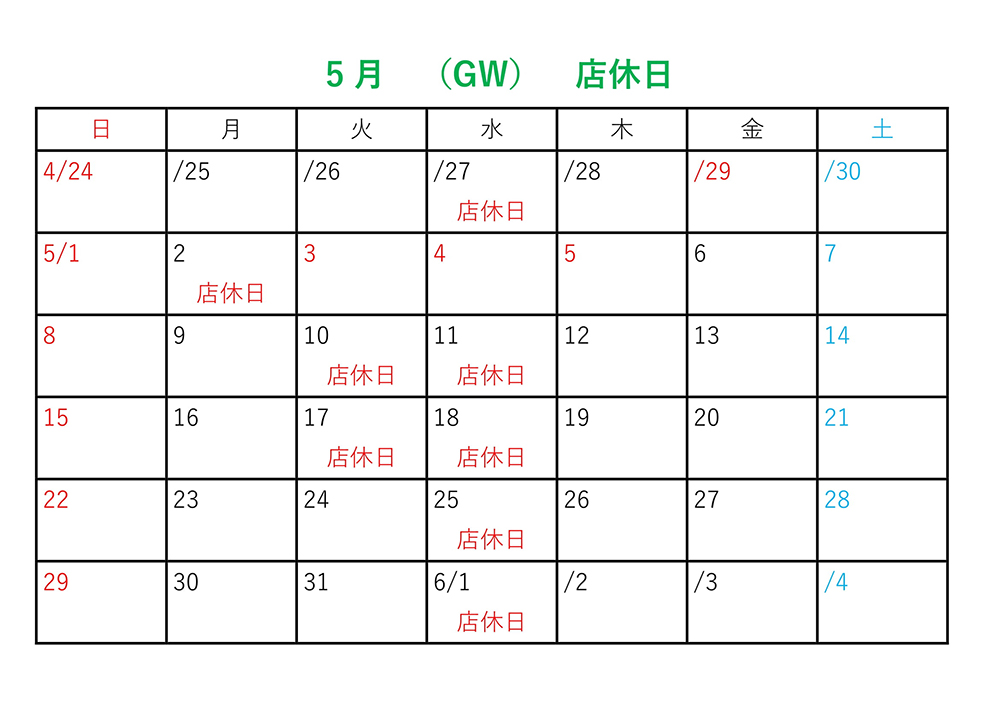 5月　（GW）　店休日

| 日 | 月 | 火 | 水 | 木 | 金 | 土 |
|---|---|---|---|---|---|---|
| 4/24 | /25 | /26 | /27 店休日 | /28 | /29 | /30 |
| 5/1 | 2 店休日 | 3 | 4 | 5 | 6 | 7 |
| 8 | 9 | 10 店休日 | 11 店休日 | 12 | 13 | 14 |
| 15 | 16 | 17 店休日 | 18 店休日 | 19 | 20 | 21 |
| 22 | 23 | 24 | 25 店休日 | 26 | 27 | 28 |
| 29 | 30 | 31 | 6/1 店休日 | /2 | /3 | /4 |